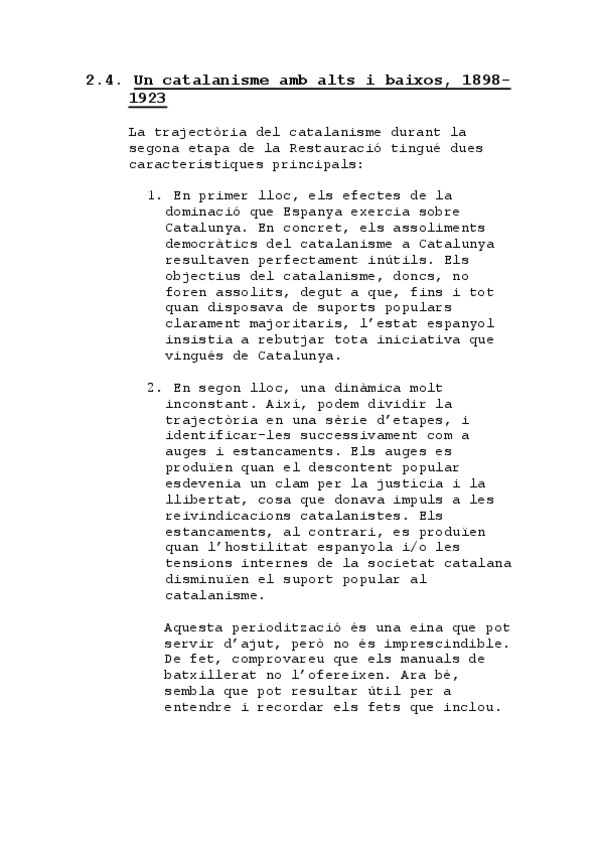 2.4. Un catalanisme amb alts i baixos, 1898-1923

La trajectòria del catalanisme durant la segona etapa de la Restauració tingué dues característiques principals:

1. En primer lloc, els efectes de la dominació que Espanya exercia sobre Catalunya. En concret, els assoliments democràtics del catalanisme a Catalunya resultaven perfectament inútils. Els objectius del catalanisme, doncs, no foren assolits, degut a que, fins i tot quan disposava de suports populars clarament majoritaris, l'estat espanyol insistia a rebutjar tota iniciativa que vingués de Catalunya.

2. En segon lloc, una dinàmica molt inconstant. Així, podem dividir la trajectòria en una sèrie d'etapes, i identificar-les successivament com a auges i estancaments. Els auges es produïen quan el descontent popular esdevenia un clam per la justícia i la llibertat, cosa que donava impuls a les reivindicacions catalanistes. Els estancaments, al contrari, es produïen quan l'hostilitat espanyola i/o les tensions internes de la societat catalana disminuïen el suport popular al catalanisme.

Aquesta periodització és una eina que pot servir d'ajut, però no és imprescindible. De fet, comprovareu que els manuals de batxillerat no l'ofereixen. Ara bé, sembla que pot resultar útil per a entendre i recordar els fets que inclou.